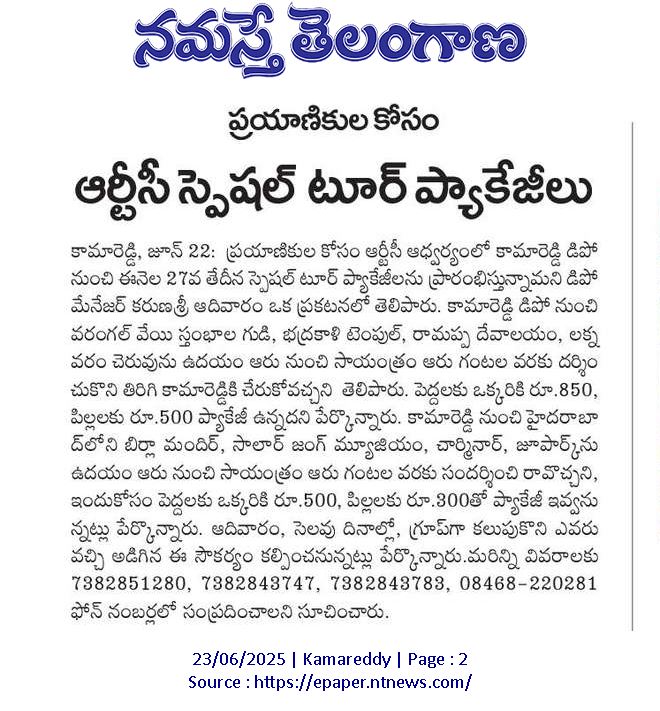 నమస్తే తెలంగాణ

ప్రయాణికుల కోసం

ఆర్టీసీ స్పెషల్ టూర్ ప్యాకేజీలు

కామారెడ్డి, జూన్ 22: ప్రయాణికుల కోసం ఆర్టీసీ ఆధ్వర్యంలో కామారెడ్డి డిపో నుంచి ఈనెల 27వ తేదీన స్పెషల్ టూర్ ప్యాకేజీలను ప్రారంభిస్తున్నామని డిపో మేనేజర్ కరుణశ్రీ ఆదివారం ఒక ప్రకటనలో తెలిపారు. కామారెడ్డి డిపో నుంచి వరంగల్ వేయి స్తంభాల గుడి, భద్రకాళి టెంపుల్, రామప్ప దేవాలయం, లక్నవరం చెరువును ఉదయం ఆరు నుంచి సాయంత్రం ఆరు గంటల వరకు దర్శించుకొని తిరిగి కామారెడ్డికి చేరుకోవచ్చని తెలిపారు. పెద్దలకు ఒక్కరికి రూ.850, పిల్లలకు రూ.500 ప్యాకేజీ ఉన్నదని పేర్కొన్నారు. కామారెడ్డి నుంచి హైదరాబాద్‌లోని బిర్లా మందిర్, సాలార్ జంగ్ మ్యూజియం, చార్మినార్, జూపార్క్‌ను ఉదయం ఆరు నుంచి సాయంత్రం ఆరు గంటల వరకు సందర్శించి రావొచ్చని, ఇందుకోసం పెద్దలకు ఒక్కరికి రూ.500, పిల్లలకు రూ.300తో ప్యాకేజీ ఇవ్వనున్నట్లు పేర్కొన్నారు. ఆదివారం, సెలవు దినాల్లో, గ్రూప్‌గా కలుపుకొని ఎవరు వచ్చి అడిగిన ఈ సౌకర్యం కల్పించనున్నట్లు పేర్కొన్నారు.మరిన్ని వివరాలకు 7382851280, 7382843747, 7382843783, 08468-220281 ఫోన్ నంబర్లలో సంప్రదించాలని సూచించారు.

23/06/2025 | Kamareddy | Page : 2
Source : https://epaper.ntnews.com/